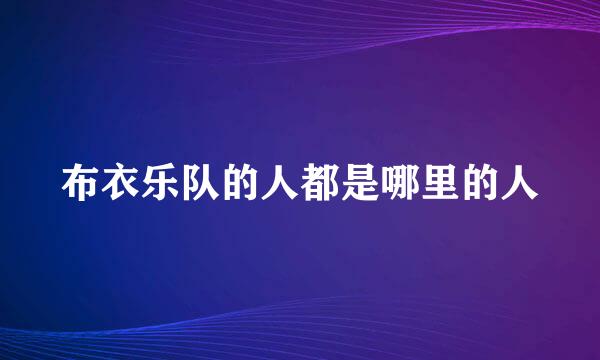 布衣乐队的人都是哪里的人